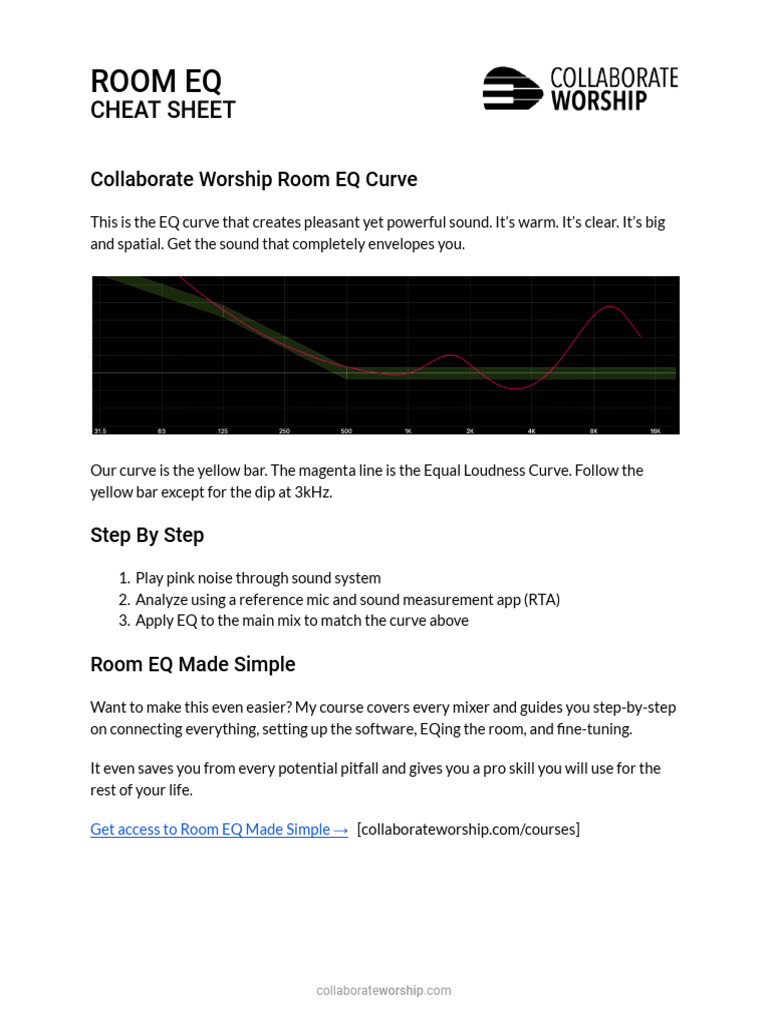 ROOM EQ
CHEAT SHEET

COLLABORATE WORSHIP

Collaborate Worship Room EQ Curve

This is the EQ curve that creates pleasant yet powerful sound. It's warm. It's clear. It's big and spatial. Get the sound that completely envelopes you.

31.5 63 125 250 500 1K 2K 4K 8K 16K

Our curve is the yellow bar. The magenta line is the Equal Loudness Curve. Follow the yellow bar except for the dip at 3kHz.

Step By Step

1. Play pink noise through sound system
2. Analyze using a reference mic and sound measurement app (RTA)
3. Apply EQ to the main mix to match the curve above

Room EQ Made Simple

Want to make this even easier? My course covers every mixer and guides you step-by-step on connecting everything, setting up the software, EQing the room, and fine-tuning.

It even saves you from every potential pitfall and gives you a pro skill you will use for the rest of your life.

Get access to Room EQ Made Simple → [collaborateworship.com/courses]

collaborateworship.com